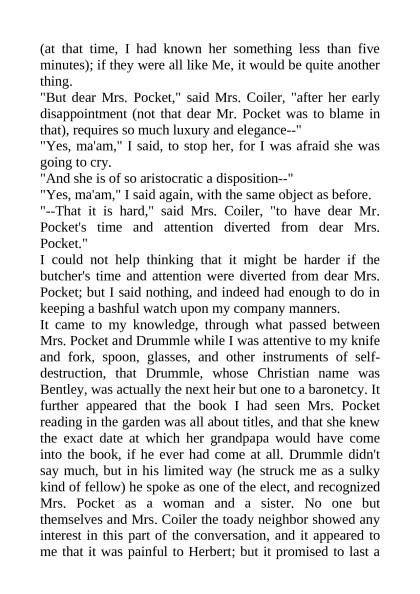 (at that time, I had known her something less than five minutes); if they were all like Me, it would be quite another thing.
"But dear Mrs. Pocket," said Mrs. Coiler, "after her early disappointment (not that dear Mr. Pocket was to blame in that), requires so much luxury and elegance--"
"Yes, ma'am," I said, to stop her, for I was afraid she was going to cry.
"And she is of so aristocratic a disposition--"
"Yes, ma'am," I said again, with the same object as before.
"--That it is hard," said Mrs. Coiler, "to have dear Mr. Pocket's time and attention diverted from dear Mrs. Pocket."
I could not help thinking that it might be harder if the butcher's time and attention were diverted from dear Mrs. Pocket; but I said nothing, and indeed had enough to do in keeping a bashful watch upon my company manners.
It came to my knowledge, through what passed between Mrs. Pocket and Drummle while I was attentive to my knife and fork, spoon, glasses, and other instruments of self-destruction, that Drummle, whose Christian name was Bentley, was actually the next heir but one to a baronetcy. It further appeared that the book I had seen Mrs. Pocket reading in the garden was all about titles, and that she knew the exact date at which her grandpapa would have come into the book, if he ever had come at all. Drummle didn't say much, but in his limited way (he struck me as a sulky kind of fellow) he spoke as one of the elect, and recognized Mrs. Pocket as a woman and a sister. No one but themselves and Mrs. Coiler the toady neighbor showed any interest in this part of the conversation, and it appeared to me that it was painful to Herbert; but it promised to last a